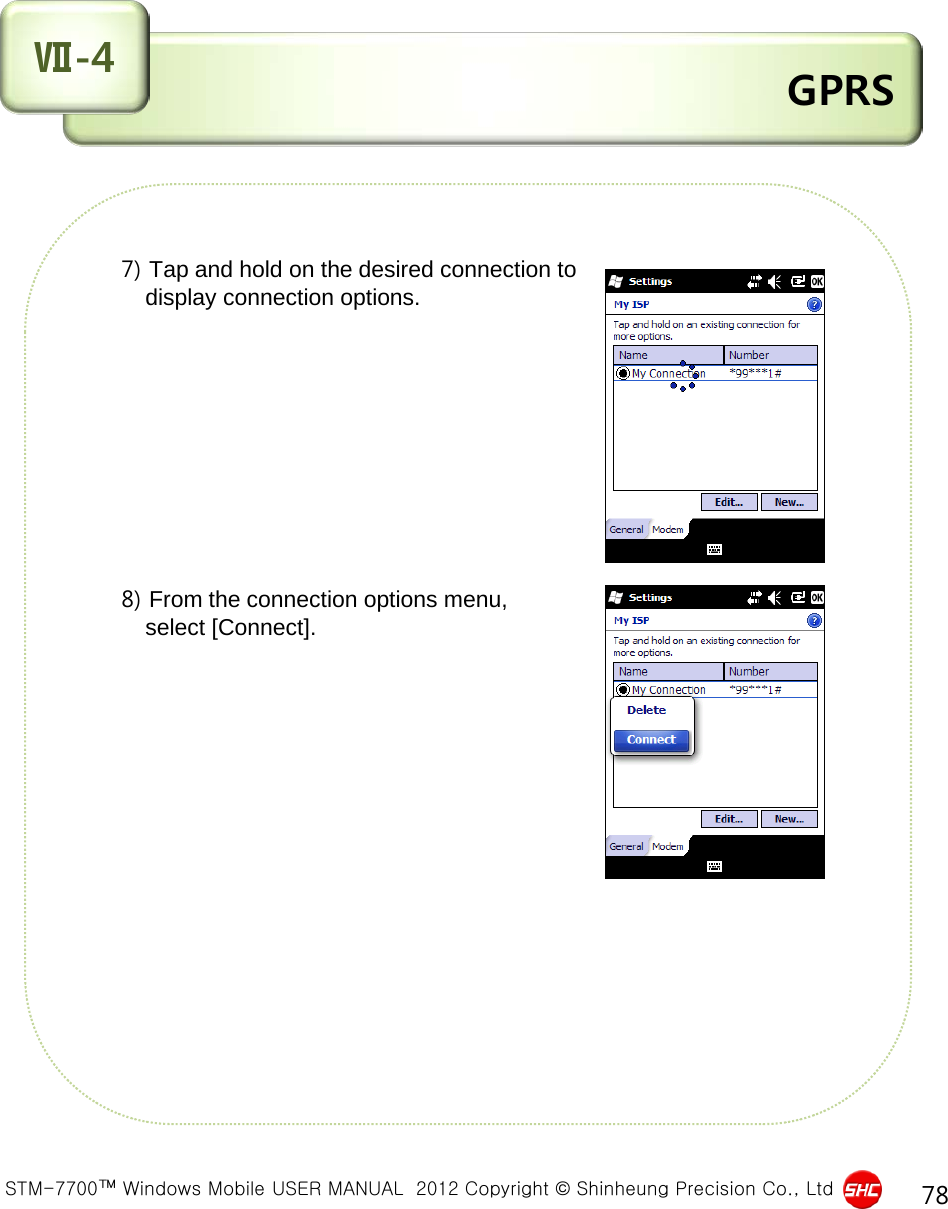 Ⅶ-4

GPRS

7) Tap and hold on the desired connection to display connection options.

Settings OK

My ISP

Tap and hold on an existing connection for more options.

| Name | Number |
|---|---|
| My Connection | *99***1# |

Edit... New...

General Modem

8) From the connection options menu, select [Connect].

Settings OK

My ISP

Tap and hold on an existing connection for more options.

| Name | Number |
|---|---|
| My Connection | *99***1# |

Delete

Connect

Edit... New...

General Modem

STM-7700™ Windows Mobile USER MANUAL 2012 Copyright © Shinheung Precision Co., Ltd SHC 78